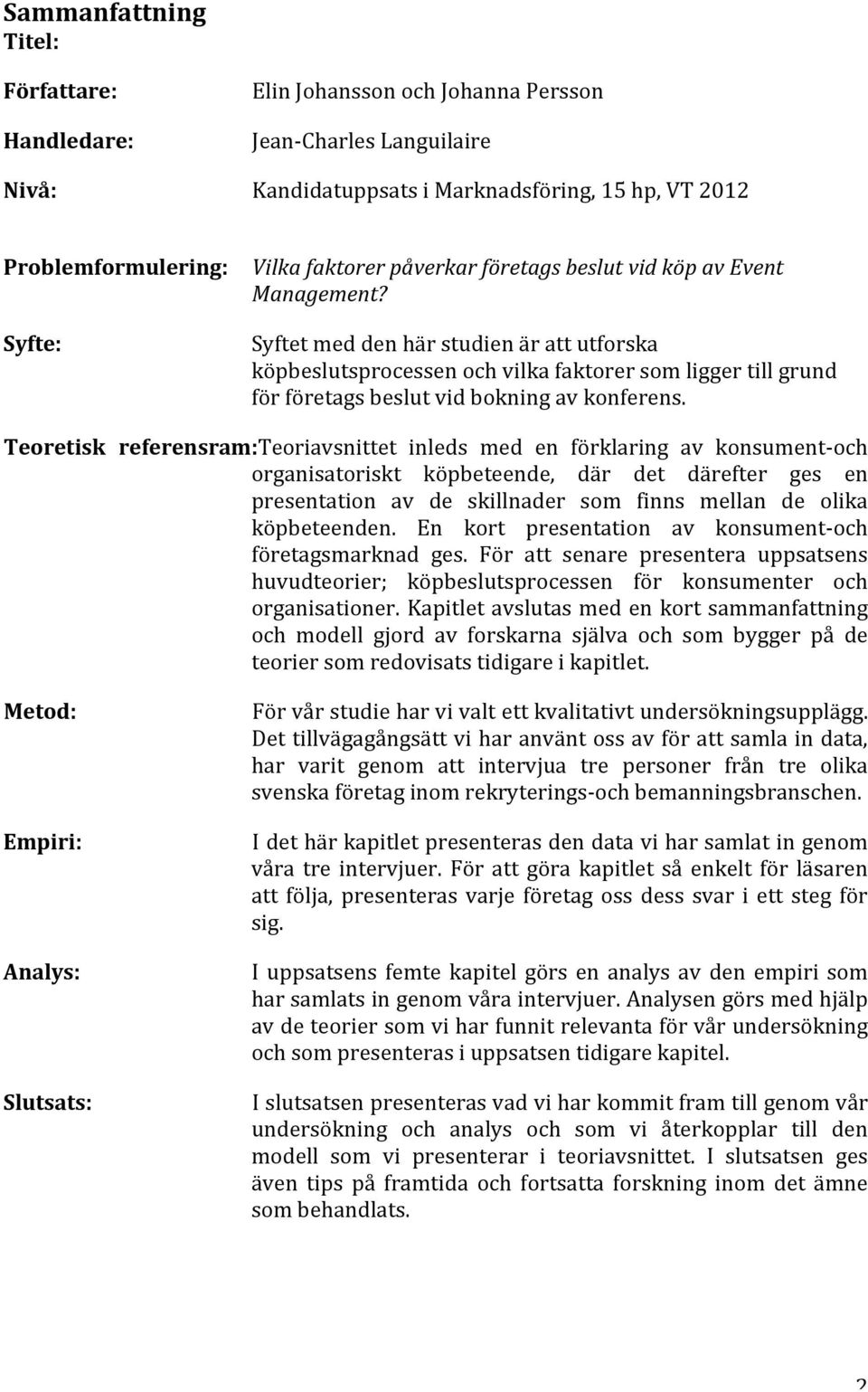 Sammanfattning
Titel:

Författare: Elin Johansson och Johanna Persson

Handledare: Jean-Charles Languilaire

Nivå: Kandidatuppsats i Marknadsföring, 15 hp, VT 2012

Problemformulering: Vilka faktorer påverkar företags beslut vid köp av Event Management?

Syfte: Syftet med den här studien är att utforska köpbeslutsprocessen och vilka faktorer som ligger till grund för företags beslut vid bokning av konferens.

Teoretisk referensram: Teoriavsnittet inleds med en förklaring av konsument-och organisatoriskt köpbeteende, där det därefter ges en presentation av de skillnader som finns mellan de olika köpbeteenden. En kort presentation av konsument-och företagsmarknad ges. För att senare presentera uppsatsens huvudteorier; köpbeslutsprocessen för konsumenter och organisationer. Kapitlet avslutas med en kort sammanfattning och modell gjord av forskarna själva och som bygger på de teorier som redovisats tidigare i kapitlet.

Metod: För vår studie har vi valt ett kvalitativt undersökningsupplägg. Det tillvägagångsätt vi har använt oss av för att samla in data, har varit genom att intervjua tre personer från tre olika svenska företag inom rekryterings-och bemanningsbranschen.

Empiri: I det här kapitlet presenteras den data vi har samlat in genom våra tre intervjuer. För att göra kapitlet så enkelt för läsaren att följa, presenteras varje företag oss dess svar i ett steg för sig.

Analys: I uppsatsens femte kapitel görs en analys av den empiri som har samlats in genom våra intervjuer. Analysen görs med hjälp av de teorier som vi har funnit relevanta för vår undersökning och som presenteras i uppsatsen tidigare kapitel.

Slutsats: I slutsatsen presenteras vad vi har kommit fram till genom vår undersökning och analys och som vi återkopplar till den modell som vi presenterar i teoriavsnittet. I slutsatsen ges även tips på framtida och fortsatta forskning inom det ämne som behandlats.

2